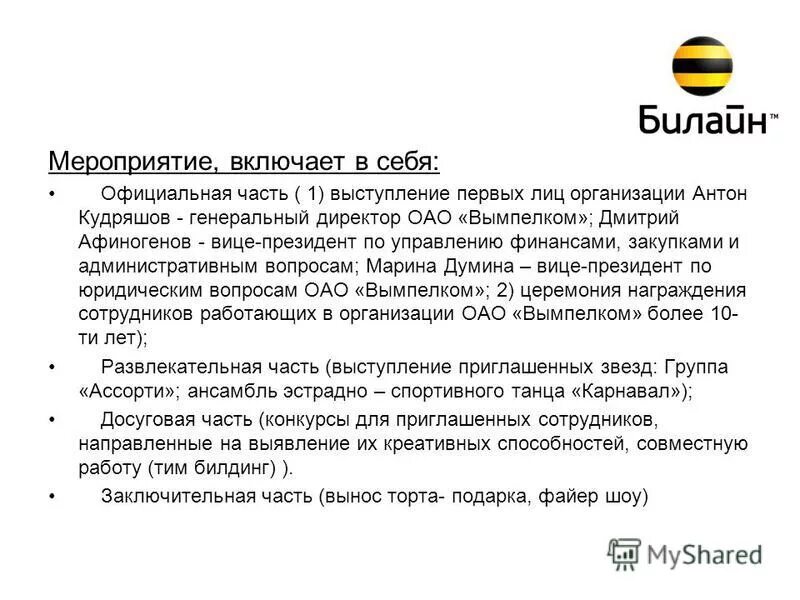 Билайн™

Мероприятие, включает в себя:

• Официальная часть ( 1) выступление первых лиц организации Антон Кудряшов - генеральный директор ОАО «Вымпелком»; Дмитрий Афиногенов - вице-президент по управлению финансами, закупками и административным вопросам; Марина Думина – вице-президент по юридическим вопросам ОАО «Вымпелком»; 2) церемония награждения сотрудников работающих в организации ОАО «Вымпелком» более 10-ти лет);

• Развлекательная часть (выступление приглашенных звезд: Группа «Ассорти»; ансамбль эстрадно – спортивного танца «Карнавал»);

• Досуговая часть (конкурсы для приглашенных сотрудников, направленные на выявление их креативных способностей, совместную работу (тим билдинг) ).

• Заключительная часть (вынос торта- подарка, файер шоу)

MyShared